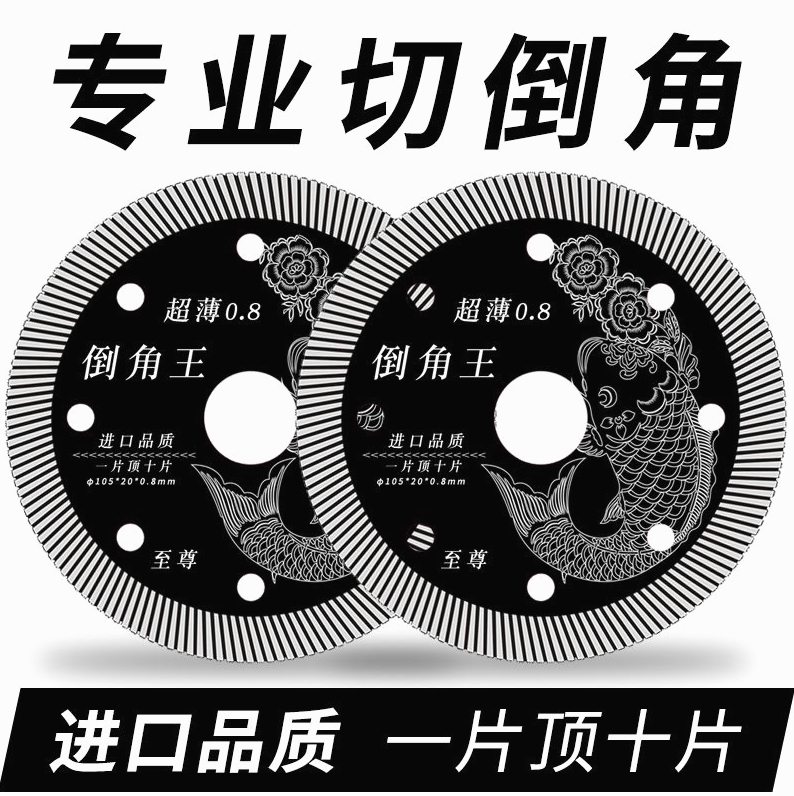 专业切倒角

超薄0.8
倒角王
进口品质
<<<<<<<<<<<<<<<<<<<<
一片顶十片
φ105*20*0.8mm
至尊

超薄0.8
倒角王
进口品质
<<<<<<<<<<<<<<<<<<<<
一片顶十片
φ105*20*0.8mm
至尊

进口品质　一片顶十片